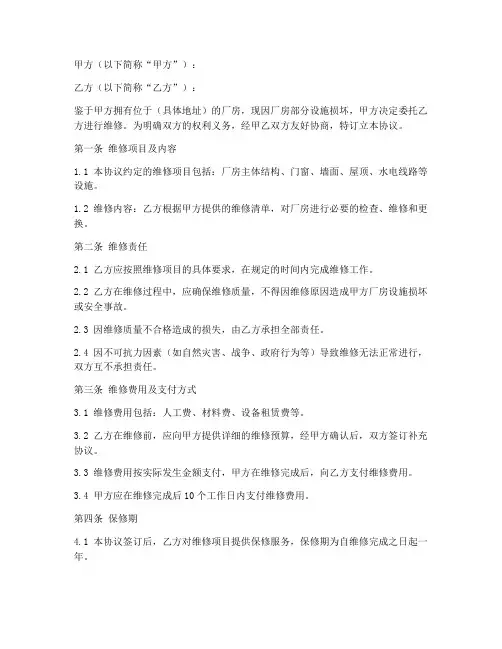 甲方（以下简称“甲方”）：

乙方（以下简称“乙方”）：

鉴于甲方拥有位于（具体地址）的厂房，现因厂房部分设施损坏，甲方决定委托乙方进行维修。为明确双方的权利义务，经甲乙双方友好协商，特订立本协议。

第一条 维修项目及内容

1.1 本协议约定的维修项目包括：厂房主体结构、门窗、墙面、屋顶、水电线路等设施。

1.2 维修内容：乙方根据甲方提供的维修清单，对厂房进行必要的检查、维修和更换。

第二条 维修责任

2.1 乙方应按照维修项目的具体要求，在规定的时间内完成维修工作。

2.2 乙方在维修过程中，应确保维修质量，不得因维修原因造成甲方厂房设施损坏或安全事故。

2.3 因维修质量不合格造成的损失，由乙方承担全部责任。

2.4 因不可抗力因素（如自然灾害、战争、政府行为等）导致维修无法正常进行，双方互不承担责任。

第三条 维修费用及支付方式

3.1 维修费用包括：人工费、材料费、设备租赁费等。

3.2 乙方在维修前，应向甲方提供详细的维修预算，经甲方确认后，双方签订补充协议。

3.3 维修费用按实际发生金额支付，甲方在维修完成后，向乙方支付维修费用。

3.4 甲方应在维修完成后10个工作日内支付维修费用。

第四条 保修期

4.1 本协议签订后，乙方对维修项目提供保修服务，保修期为自维修完成之日起一年。